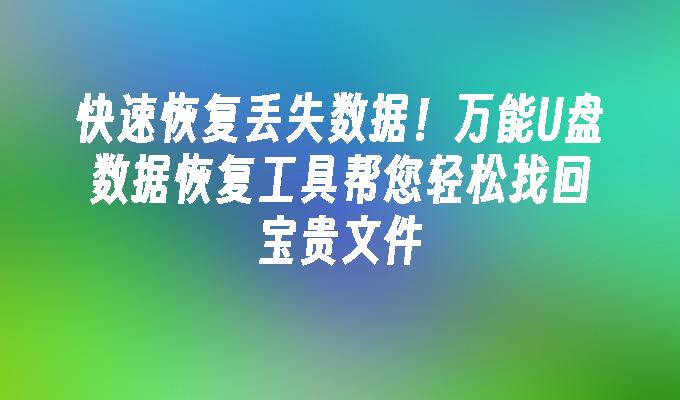 快速恢复丢失数据！万能U盘数据恢复工具帮您轻松找回宝贵文件